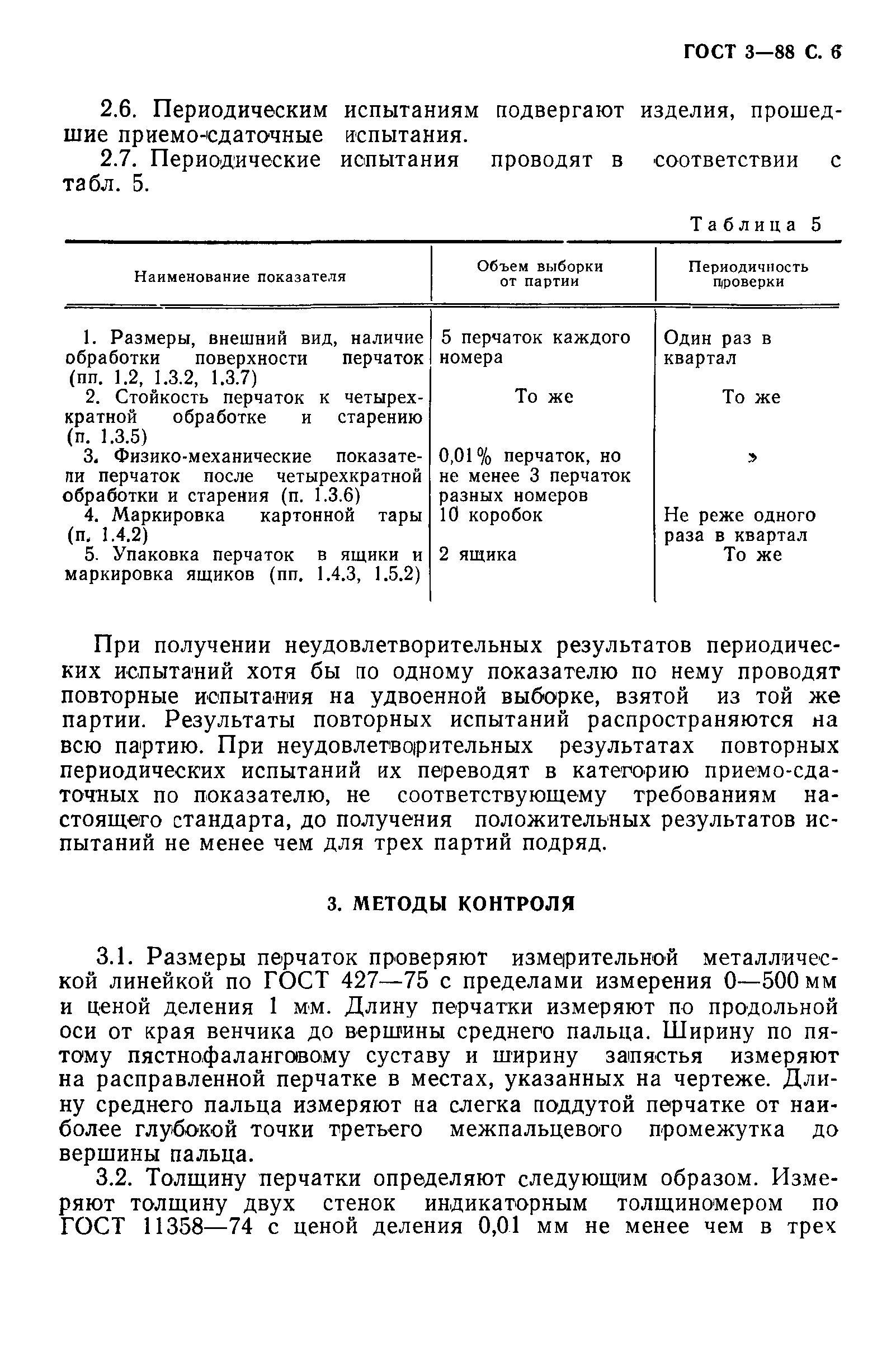 ГОСТ 3—88 С. 6

2.6. Периодическим испытаниям подвергают изделия, прошедшие приемо-сдаточные испытания.

2.7. Периодические испытания проводят в соответствии с табл. 5.

Таблица 5

| Наименование показателя | Объем выборки от партии | Периодичность проверки |
|---|---|---|
| 1. Размеры, внешний вид, наличие обработки поверхности перчаток (пп. 1.2, 1.3.2, 1.3.7) | 5 перчаток каждого номера | Один раз в квартал |
| 2. Стойкость перчаток к четырехкратной обработке и старению (п. 1.3.5) | То же | То же |
| 3. Физико-механические показатели перчаток после четырехкратной обработки и старения (п. 1.3.6) | 0,01% перчаток, но не менее 3 перчаток разных номеров | » |
| 4. Маркировка картонной тары (п. 1.4.2) | 10 коробок | Не реже одного раза в квартал |
| 5. Упаковка перчаток в ящики и маркировка ящиков (пп. 1.4.3, 1.5.2) | 2 ящика | То же |

При получении неудовлетворительных результатов периодических испытаний хотя бы по одному показателю по нему проводят повторные испытания на удвоенной выборке, взятой из той же партии. Результаты повторных испытаний распространяются на всю партию. При неудовлетворительных результатах повторных периодических испытаний их переводят в категорию приемо-сдаточных по показателю, не соответствующему требованиям настоящего стандарта, до получения положительных результатов испытаний не менее чем для трех партий подряд.

3. МЕТОДЫ КОНТРОЛЯ

3.1. Размеры перчаток проверяют измерительной металлической линейкой по ГОСТ 427—75 с пределами измерения 0—500 мм и ценой деления 1 мм. Длину перчатки измеряют по продольной оси от края венчика до вершины среднего пальца. Ширину по пятому пястнофаланговому суставу и ширину запястья измеряют на расправленной перчатке в местах, указанных на чертеже. Длину среднего пальца измеряют на слегка поддутой перчатке от наиболее глубокой точки третьего межпальцевого промежутка до вершины пальца.

3.2. Толщину перчатки определяют следующим образом. Измеряют толщину двух стенок индикаторным толщиномером по ГОСТ 11358—74 с ценой деления 0,01 мм не менее чем в трех